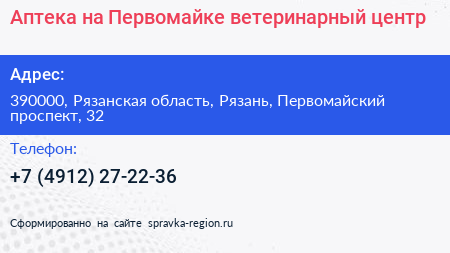 Аптека на Первомайке ветеринарный центр

Адрес:

390000, Рязанская область, Рязань, Первомайский проспект, 32

Телефон:

+7 (4912) 27-22-36

Сформированно на сайте spravka-region.ru